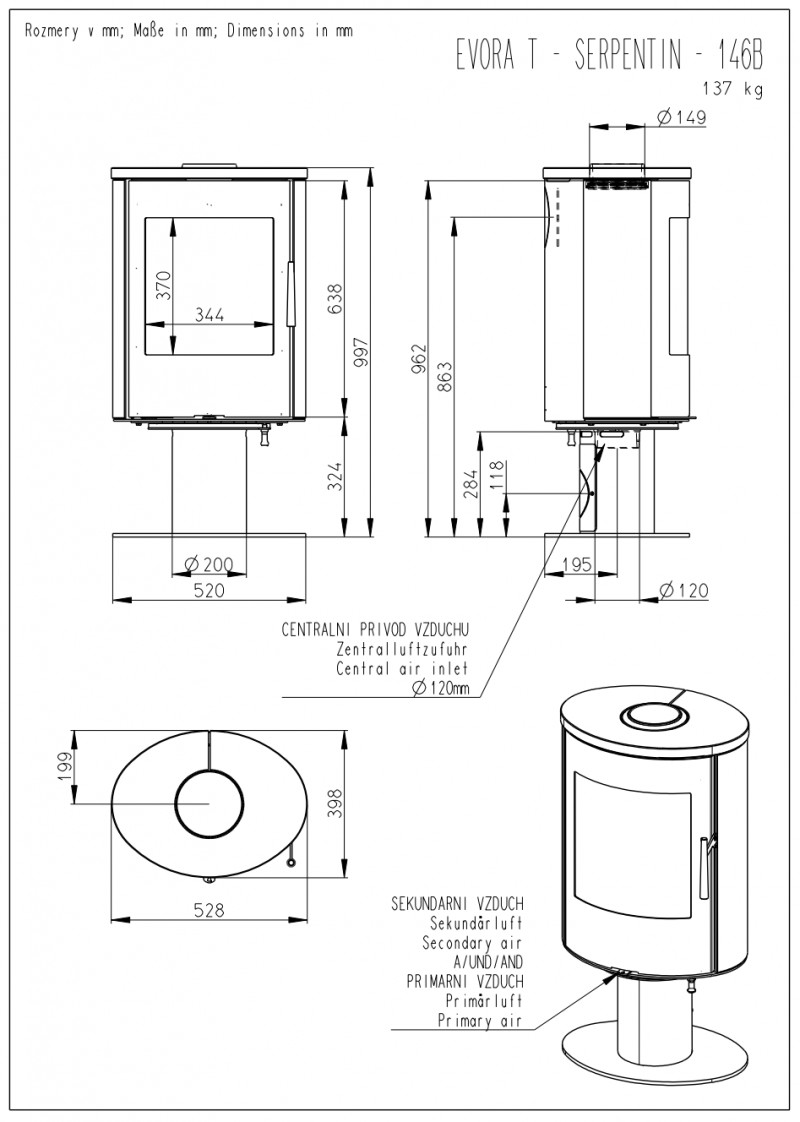 Rozmery v mm; Maße in mm; Dimensions in mm

EVORA T - SERPENTIN - 146B
137 kg

Ø149

370
344
638
997
324
Ø200
520

962
863
284
118
195
Ø120

CENTRALNI PRIVOD VZDUCHU
Zentralluftzufuhr
Central air inlet
Ø120mm

199
398
528

SEKUNDARNI VZDUCH
Sekundärluft
Secondary air
A/UND/AND
PRIMARNI VZDUCH
Primärluft
Primary air